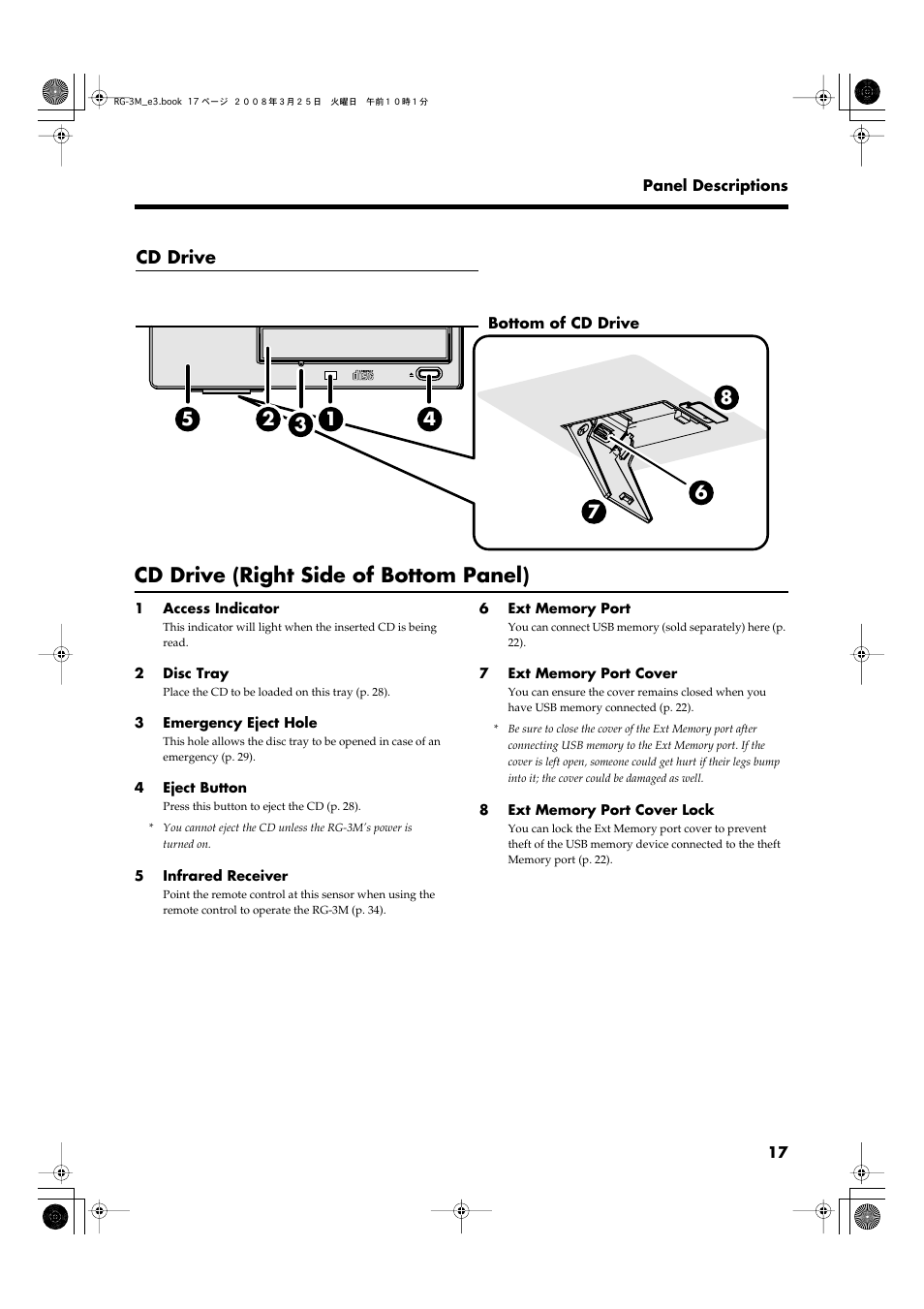 RG-3M_e3.book 17 ページ ２００８年３月２５日 火曜日 午前１０時１分

Panel Descriptions

CD Drive

Bottom of CD Drive

5 2 3 1 4

8

6

7

CD Drive (Right Side of Bottom Panel)

1 Access Indicator
This indicator will light when the inserted CD is being read.

2 Disc Tray
Place the CD to be loaded on this tray (p. 28).

3 Emergency Eject Hole
This hole allows the disc tray to be opened in case of an emergency (p. 29).

4 Eject Button
Press this button to eject the CD (p. 28).

* You cannot eject the CD unless the RG-3M's power is turned on.

5 Infrared Receiver
Point the remote control at this sensor when using the remote control to operate the RG-3M (p. 34).

6 Ext Memory Port
You can connect USB memory (sold separately) here (p. 22).

7 Ext Memory Port Cover
You can ensure the cover remains closed when you have USB memory connected (p. 22).

* Be sure to close the cover of the Ext Memory port after connecting USB memory to the Ext Memory port. If the cover is left open, someone could get hurt if their legs bump into it; the cover could be damaged as well.

8 Ext Memory Port Cover Lock
You can lock the Ext Memory port cover to prevent theft of the USB memory device connected to the theft Memory port (p. 22).

17